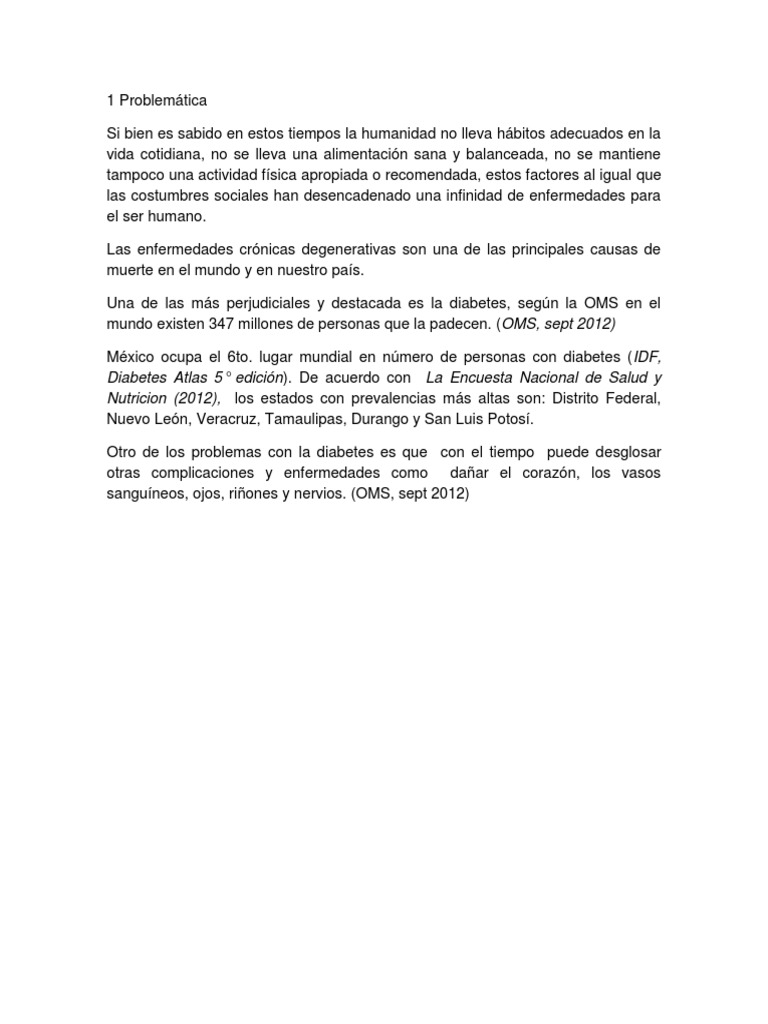 1 Problemática

Si bien es sabido en estos tiempos la humanidad no lleva hábitos adecuados en la vida cotidiana, no se lleva una alimentación sana y balanceada, no se mantiene tampoco una actividad física apropiada o recomendada, estos factores al igual que las costumbres sociales han desencadenado una infinidad de enfermedades para el ser humano.

Las enfermedades crónicas degenerativas son una de las principales causas de muerte en el mundo y en nuestro país.

Una de las más perjudiciales y destacada es la diabetes, según la OMS en el mundo existen 347 millones de personas que la padecen. (OMS, sept 2012)

México ocupa el 6to. lugar mundial en número de personas con diabetes (IDF, Diabetes Atlas 5° edición). De acuerdo con La Encuesta Nacional de Salud y Nutricion (2012), los estados con prevalencias más altas son: Distrito Federal, Nuevo León, Veracruz, Tamaulipas, Durango y San Luis Potosí.

Otro de los problemas con la diabetes es que con el tiempo puede desglosar otras complicaciones y enfermedades como dañar el corazón, los vasos sanguíneos, ojos, riñones y nervios. (OMS, sept 2012)